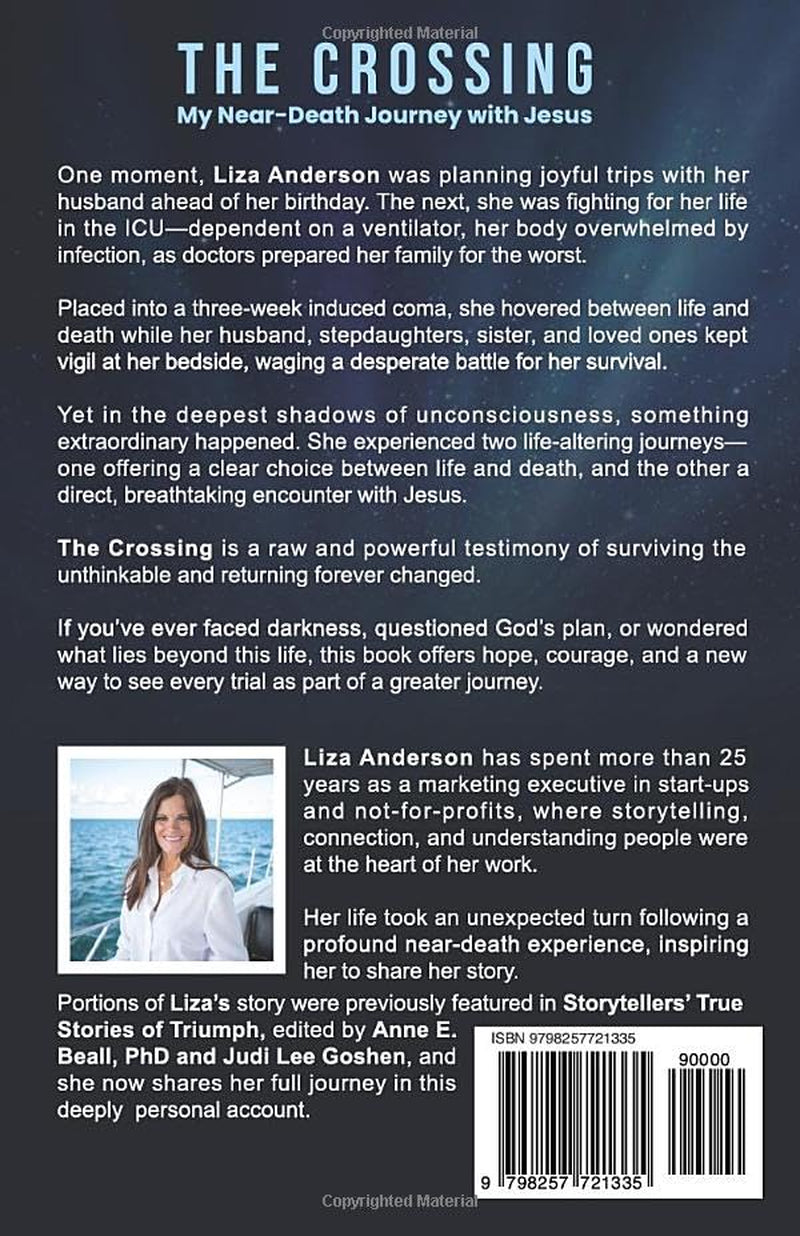 Copyrighted Material

THE CROSSING

My Near-Death Journey with Jesus

One moment, Liza Anderson was planning joyful trips with her husband ahead of her birthday. The next, she was fighting for her life in the ICU—dependent on a ventilator, her body overwhelmed by infection, as doctors prepared her family for the worst.

Placed into a three-week induced coma, she hovered between life and death while her husband, stepdaughters, sister, and loved ones kept vigil at her bedside, waging a desperate battle for her survival.

Yet in the deepest shadows of unconsciousness, something extraordinary happened. She experienced two life-altering journeys—one offering a clear choice between life and death, and the other a direct, breathtaking encounter with Jesus.

The Crossing is a raw and powerful testimony of surviving the unthinkable and returning forever changed.

If you've ever faced darkness, questioned God's plan, or wondered what lies beyond this life, this book offers hope, courage, and a new way to see every trial as part of a greater journey.

Liza Anderson has spent more than 25 years as a marketing executive in start-ups and not-for-profits, where storytelling, connection, and understanding people were at the heart of her work.

Her life took an unexpected turn following a profound near-death experience, inspiring her to share her story.

Portions of Liza's story were previously featured in Storytellers' True Stories of Triumph, edited by Anne E. Beall, PhD and Judi Lee Goshen, and she now shares her full journey in this deeply personal account.

ISBN 9798257721335

90000

9 798257 721335

Copyrighted Material